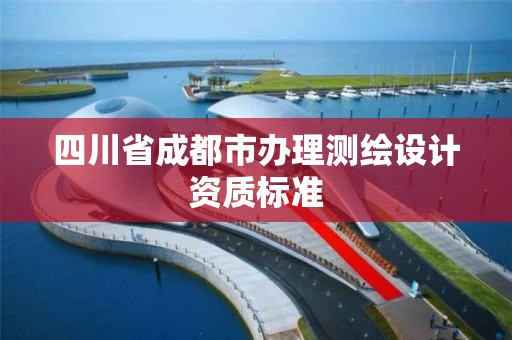 四川省成都市办理测绘设计资质标准